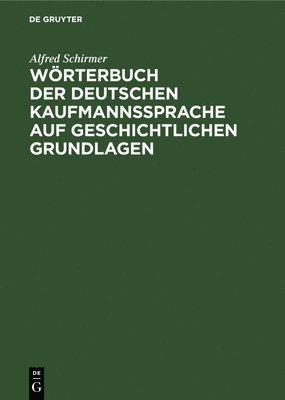 DE GRUYTER

Alfred Schirmer

WÖRTERBUCH DER DEUTSCHEN KAUFMANNSSPRACHE AUF GESCHICHTLICHEN GRUNDLAGEN

DE
G